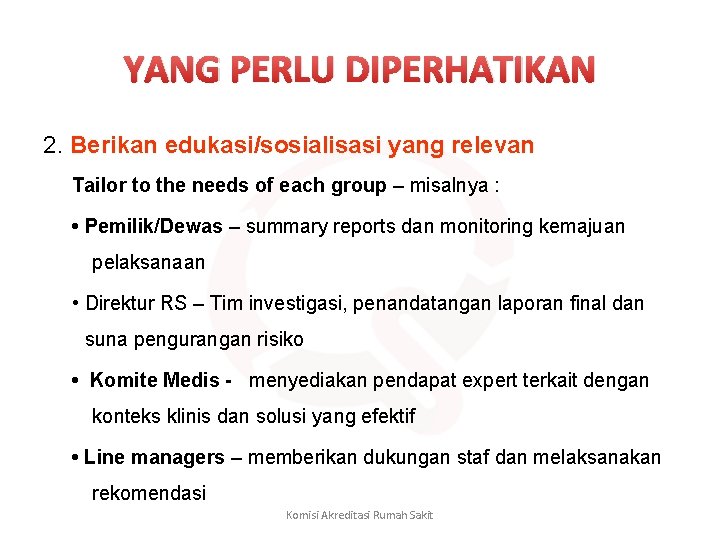 YANG PERLU DIPERHATIKAN

2. Berikan edukasi/sosialisasi yang relevan

Tailor to the needs of each group – misalnya :

• Pemilik/Dewas – summary reports dan monitoring kemajuan pelaksanaan

• Direktur RS – Tim investigasi, penandatangan laporan final dan suna pengurangan risiko

• Komite Medis - menyediakan pendapat expert terkait dengan konteks klinis dan solusi yang efektif

• Line managers – memberikan dukungan staf dan melaksanakan rekomendasi

Komisi Akreditasi Rumah Sakit